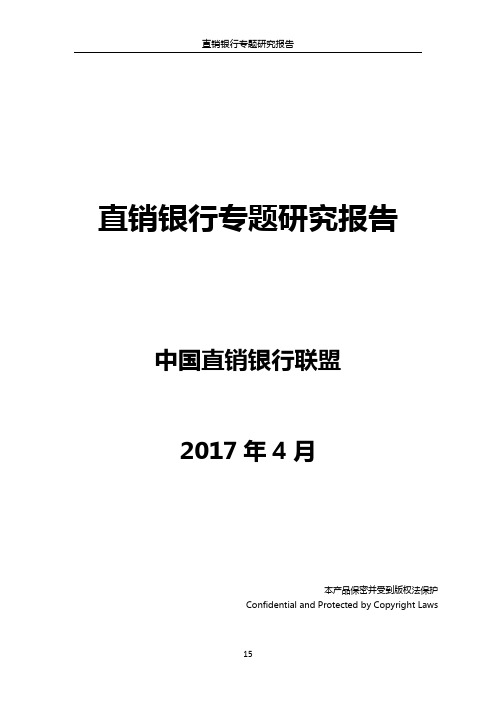 直销银行专题研究报告

直销银行专题研究报告

中国直销银行联盟

2017 年 4 月

本产品保密并受到版权法保护
Confidential and Protected by Copyright Laws

15